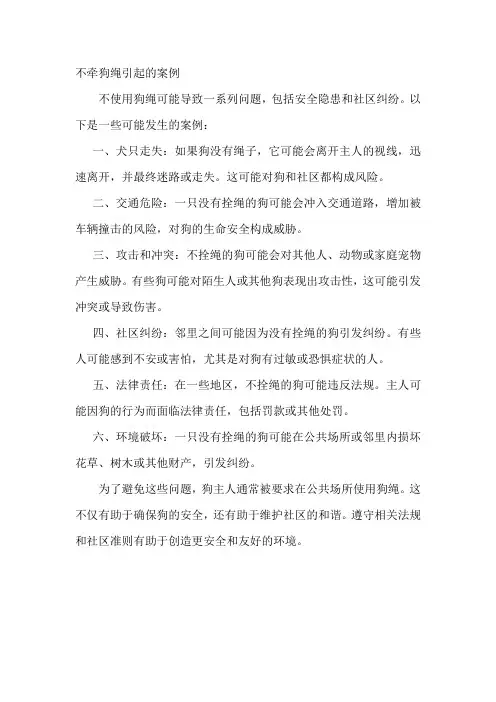 不牵狗绳引起的案例

不使用狗绳可能导致一系列问题，包括安全隐患和社区纠纷。以下是一些可能发生的案例：

一、犬只走失：如果狗没有绳子，它可能会离开主人的视线，迅速离开，并最终迷路或走失。这可能对狗和社区都构成风险。

二、交通危险：一只没有拴绳的狗可能会冲入交通道路，增加被车辆撞击的风险，对狗的生命安全构成威胁。

三、攻击和冲突：不拴绳的狗可能会对其他人、动物或家庭宠物产生威胁。有些狗可能对陌生人或其他狗表现出攻击性，这可能引发冲突或导致伤害。

四、社区纠纷：邻里之间可能因为没有拴绳的狗引发纠纷。有些人可能感到不安或害怕，尤其是对狗有过敏或恐惧症状的人。

五、法律责任：在一些地区，不拴绳的狗可能违反法规。主人可能因狗的行为而面临法律责任，包括罚款或其他处罚。

六、环境破坏：一只没有拴绳的狗可能在公共场所或邻里内损坏花草、树木或其他财产，引发纠纷。

为了避免这些问题，狗主人通常被要求在公共场所使用狗绳。这不仅有助于确保狗的安全，还有助于维护社区的和谐。遵守相关法规和社区准则有助于创造更安全和友好的环境。